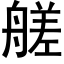 艖